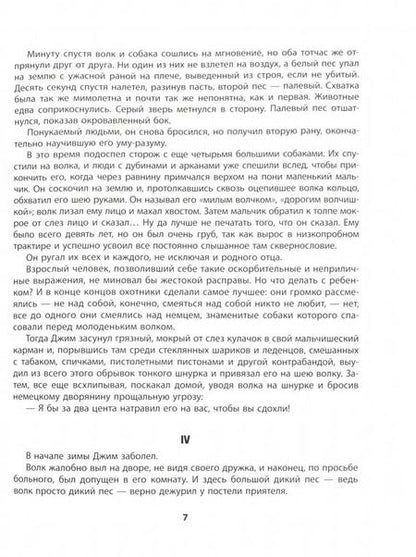 Минуту спустя волк и собака сошлись на мгновение, но оба тотчас же отпрянули друг от друга. Ни один из них не взлетел на воздух, а белый пес упал на землю с ужасной раной на плече, выведенный из строя, если не убитый. Десять секунд спустя налетел, разинув пасть, второй пес — палевый. Схватка была так же мимолетна и почти так же непонятна, как и первая. Животные едва соприкоснулись. Серый зверь метнулся в сторону. Палевый пес отшатнулся, показав окровавленный бок.

Понукаемый людьми, он снова бросился, но получил вторую рану, окончательно научившую его уму-разуму.

В это время подоспел сторож с еще четырьмя большими собаками. Их спустили на волка, и люди с дубинами и арканами уже спешили вслед, чтобы прикончить его, когда через равнину примчался верхом на пони маленький мальчик. Он соскочил на землю и, протолкавшись сквозь оцепившее волка кольцо, обхватил его шею руками. Он называл его «милым волчком», «дорогим волчишкой»; волк лизал ему лицо и махал хвостом. Затем мальчик обратил к толпе мокрое от слез лицо и сказал… Ну да лучше не печатать того, что он сказал. Ему было всего девять лет, но он был очень груб, так как вырос в низкопробном трактире и успешно усвоил все постоянно слышанное там сквернословие.

Он ругал их всех и каждого, не исключая и родного отца.

Взрослый человек, позволивший себе такие оскорбительные и неприличные выражения, не миновал бы жестокой расправы. Но что делать с ребенком? И в конце концов охотники сделали самое лучшее: они громко рассмеялись — не над собой, конечно, смеяться над собой никто не любит, — нет, все до одного они смеялись над немцем, знаменитые собаки которого спасовали перед молоденьким волком.

Тогда Джим засунул грязный, мокрый от слез кулачок в свой мальчишеский карман и, порывшись там среди стеклянных шариков и леденцов, смешанных с табаком, спичками, пистолетными пистонами и другой контрабандой, выудил из всего этого обрывок тонкого шнурка и привязал его на шею волку. Затем, все еще всхлипывая, поскакал домой, уводя волка на шнурке и бросив немецкому дворянину прощальную угрозу:

— Я бы за два цента натравил его на вас, чтобы вы сдохли!

IV

В начале зимы Джим заболел.

Волк жалобно выл на дворе, не видя своего дружка, и наконец, по просьбе больного, был допущен в его комнату. И здесь большой дикий пес — ведь волк просто дикий пес — верно дежурил у постели приятеля.

7